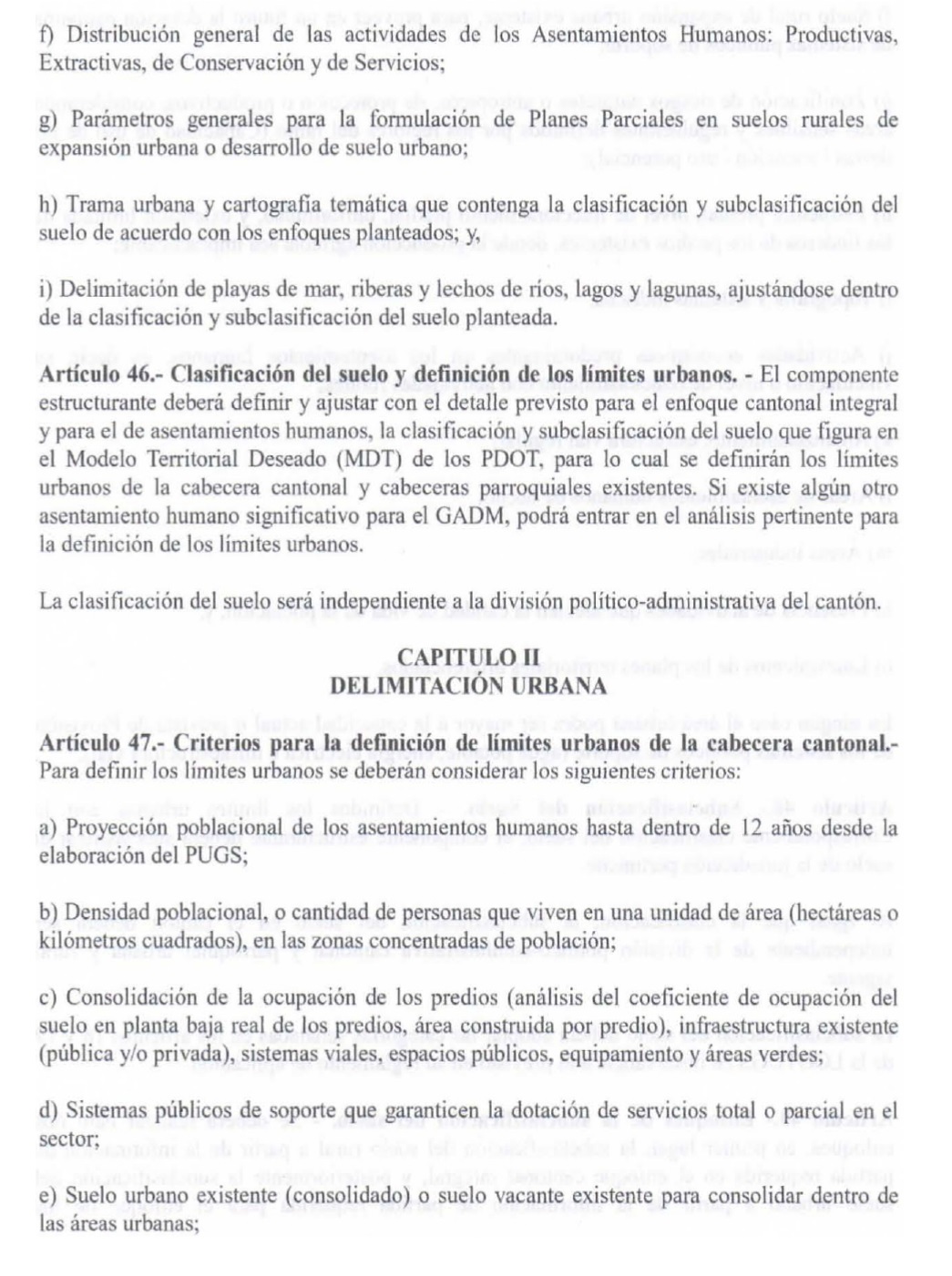 f) Distribución general de las actividades de los Asentamientos Humanos: Productivas, Extractivas, de Conservación y de Servicios;

g) Parámetros generales para la formulación de Planes Parciales en suelos rurales de expansión urbana o desarrollo de suelo urbano;

h) Trama urbana y cartografía temática que contenga la clasificación y subclasificación del suelo de acuerdo con los enfoques planteados; y,

i) Delimitación de playas de mar, riberas y lechos de ríos, lagos y lagunas, ajustándose dentro de la clasificación y subclasificación del suelo planteada.

Artículo 46.- Clasificación del suelo y definición de los límites urbanos. - El componente estructurante deberá definir y ajustar con el detalle previsto para el enfoque cantonal integral y para el de asentamientos humanos, la clasificación y subclasificación del suelo que figura en el Modelo Territorial Deseado (MDT) de los PDOT, para lo cual se definirán los límites urbanos de la cabecera cantonal y cabeceras parroquiales existentes. Si existe algún otro asentamiento humano significativo para el GADM, podrá entrar en el análisis pertinente para la definición de los límites urbanos.

La clasificación del suelo será independiente a la división político-administrativa del cantón.

CAPITULO II
DELIMITACIÓN URBANA

Artículo 47.- Criterios para la definición de límites urbanos de la cabecera cantonal.- Para definir los límites urbanos se deberán considerar los siguientes criterios:

a) Proyección poblacional de los asentamientos humanos hasta dentro de 12 años desde la elaboración del PUGS;

b) Densidad poblacional, o cantidad de personas que viven en una unidad de área (hectáreas o kilómetros cuadrados), en las zonas concentradas de población;

c) Consolidación de la ocupación de los predios (análisis del coeficiente de ocupación del suelo en planta baja real de los predios, área construida por predio), infraestructura existente (pública y/o privada), sistemas viales, espacios públicos, equipamiento y áreas verdes;

d) Sistemas públicos de soporte que garanticen la dotación de servicios total o parcial en el sector;

e) Suelo urbano existente (consolidado) o suelo vacante existente para consolidar dentro de las áreas urbanas;